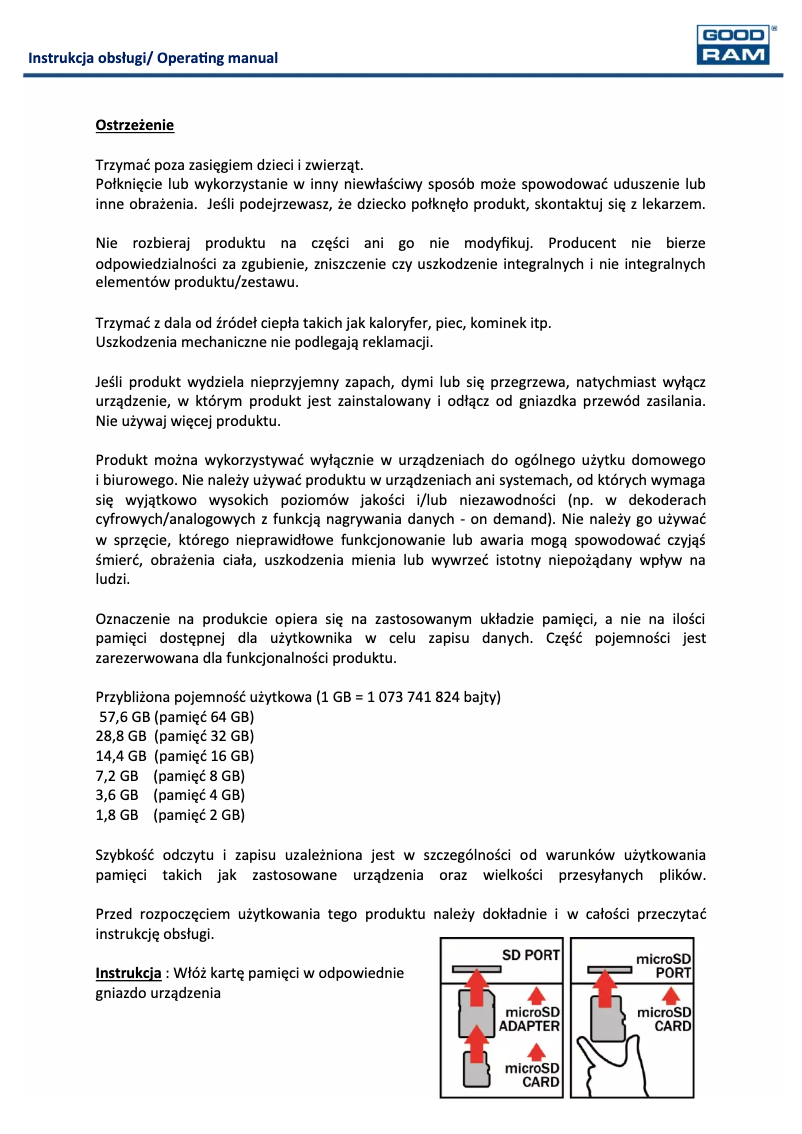 Instrukcja obsługi/ Operating manual

GOOD RAM

Ostrzeżenie

Trzymać poza zasięgiem dzieci i zwierząt.
Połknięcie lub wykorzystanie w inny niewłaściwy sposób może spowodować uduszenie lub inne obrażenia. Jeśli podejrzewasz, że dziecko połknęło produkt, skontaktuj się z lekarzem.

Nie rozbieraj produktu na części ani go nie modyfikuj. Producent nie bierze odpowiedzialności za zgubienie, zniszczenie czy uszkodzenie integralnych i nie integralnych elementów produktu/zestawu.

Trzymać z dala od źródeł ciepła takich jak kaloryfer, piec, kominek itp.
Uszkodzenia mechaniczne nie podlegają reklamacji.

Jeśli produkt wydziela nieprzyjemny zapach, dymi lub się przegrzewa, natychmiast wyłącz urządzenie, w którym produkt jest zainstalowany i odłącz od gniazdka przewód zasilania. Nie używaj więcej produktu.

Produkt można wykorzystywać wyłącznie w urządzeniach do ogólnego użytku domowego i biurowego. Nie należy używać produktu w urządzeniach ani systemach, od których wymaga się wyjątkowo wysokich poziomów jakości i/lub niezawodności (np. w dekoderach cyfrowych/analogowych z funkcją nagrywania danych - on demand). Nie należy go używać w sprzęcie, którego nieprawidłowe funkcjonowanie lub awaria mogą spowodować czyjąś śmierć, obrażenia ciała, uszkodzenia mienia lub wywrzeć istotny niepożądany wpływ na ludzi.

Oznaczenie na produkcie opiera się na zastosowanym układzie pamięci, a nie na ilości pamięci dostępnej dla użytkownika w celu zapisu danych. Część pojemności jest zarezerwowana dla funkcjonalności produktu.

Przybliżona pojemność użytkowa (1 GB = 1 073 741 824 bajty)
57,6 GB (pamięć 64 GB)
28,8 GB (pamięć 32 GB)
14,4 GB (pamięć 16 GB)
7,2 GB (pamięć 8 GB)
3,6 GB (pamięć 4 GB)
1,8 GB (pamięć 2 GB)

Szybkość odczytu i zapisu uzależniona jest w szczególności od warunków użytkowania pamięci takich jak zastosowane urządzenia oraz wielkości przesyłanych plików.

Przed rozpoczęciem użytkowania tego produktu należy dokładnie i w całości przeczytać instrukcję obsługi.

Instrukcja : Włóż kartę pamięci w odpowiednie gniazdo urządzenia

SD PORT
microSD ADAPTER
microSD CARD
microSD PORT
microSD CARD